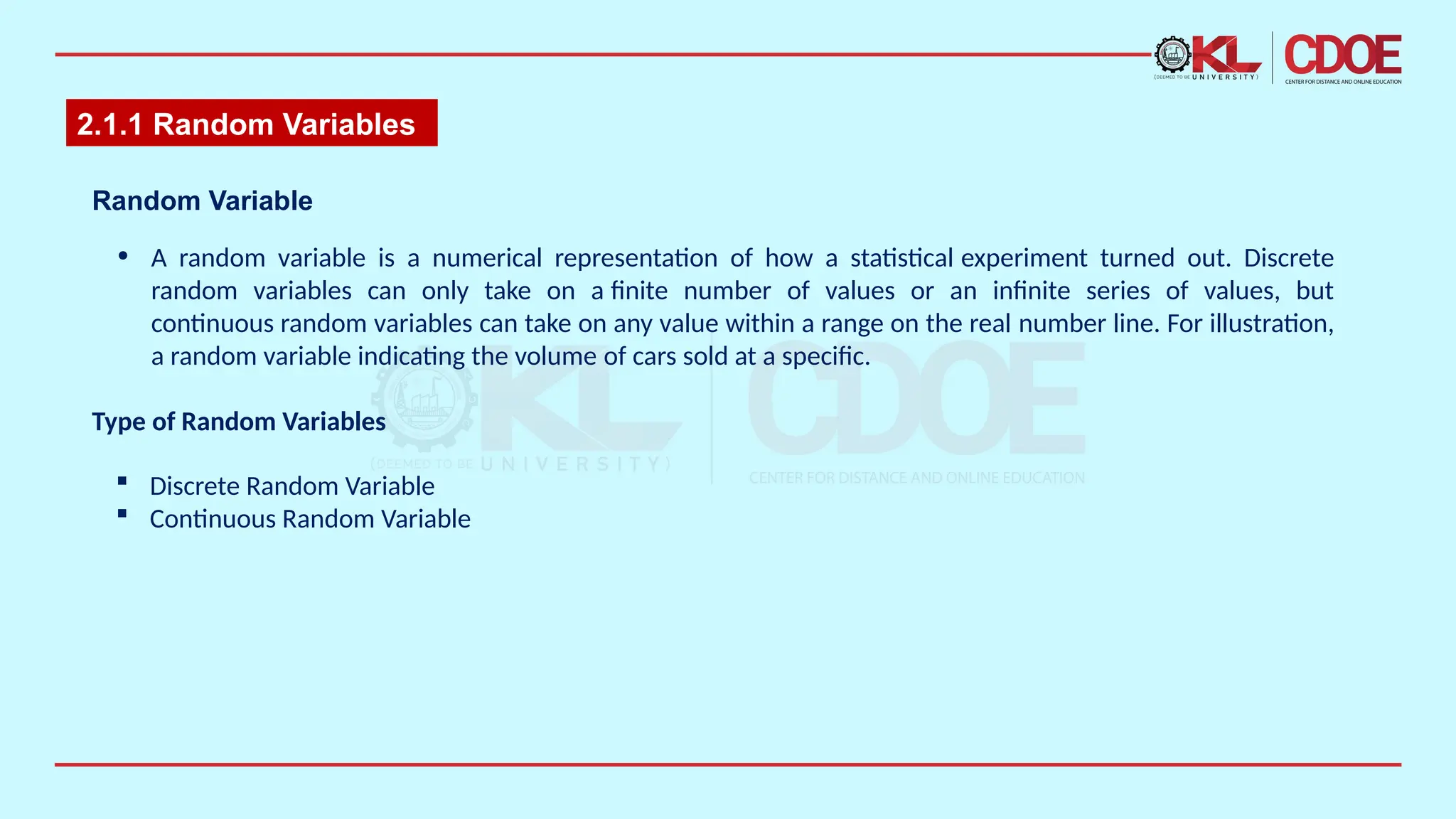 KL (DEEMED TO BE UNIVERSITY) CDOE CENTER FOR DISTANCE AND ONLINE EDUCATION

2.1.1 Random Variables

Random Variable

• A random variable is a numerical representation of how a statistical experiment turned out. Discrete random variables can only take on a finite number of values or an infinite series of values, but continuous random variables can take on any value within a range on the real number line. For illustration, a random variable indicating the volume of cars sold at a specific.

Type of Random Variables

▪ Discrete Random Variable
▪ Continuous Random Variable

KL (DEEMED TO BE UNIVERSITY) CDOE CENTER FOR DISTANCE AND ONLINE EDUCATION